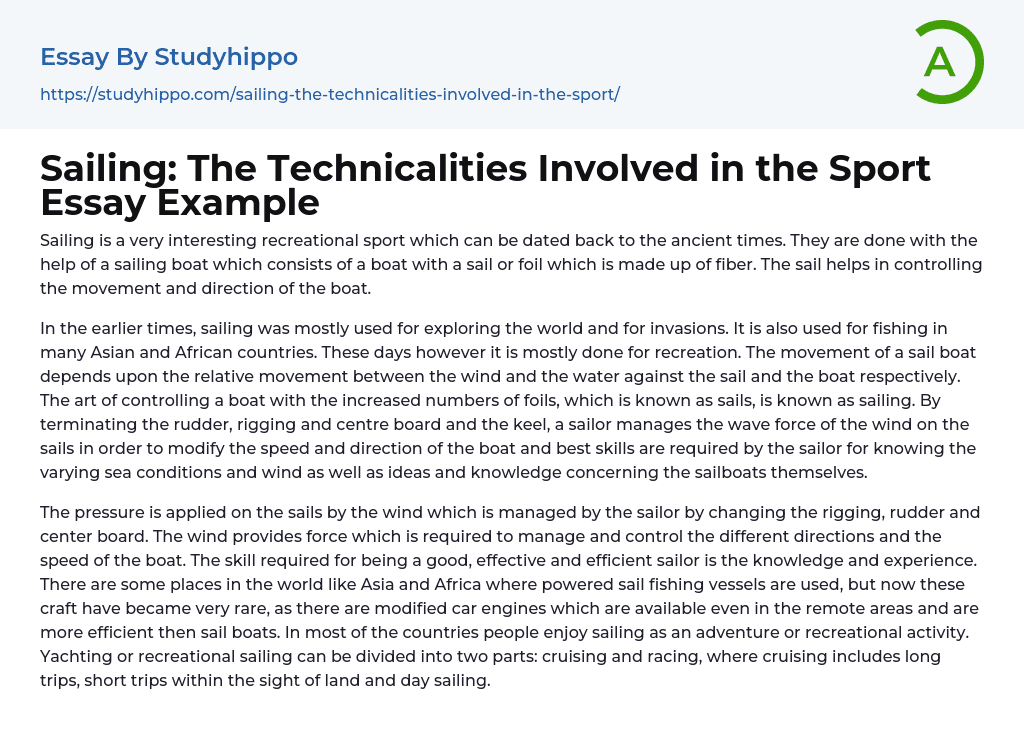 Essay By Studyhippo

https://studyhippo.com/sailing-the-technicalities-involved-in-the-sport/

A

Sailing: The Technicalities Involved in the Sport Essay Example

Sailing is a very interesting recreational sport which can be dated back to the ancient times. They are done with the help of a sailing boat which consists of a boat with a sail or foil which is made up of fiber. The sail helps in controlling the movement and direction of the boat.

In the earlier times, sailing was mostly used for exploring the world and for invasions. It is also used for fishing in many Asian and African countries. These days however it is mostly done for recreation. The movement of a sail boat depends upon the relative movement between the wind and the water against the sail and the boat respectively. The art of controlling a boat with the increased numbers of foils, which is known as sails, is known as sailing. By terminating the rudder, rigging and centre board and the keel, a sailor manages the wave force of the wind on the sails in order to modify the speed and direction of the boat and best skills are required by the sailor for knowing the varying sea conditions and wind as well as ideas and knowledge concerning the sailboats themselves.

The pressure is applied on the sails by the wind which is managed by the sailor by changing the rigging, rudder and center board. The wind provides force which is required to manage and control the different directions and the speed of the boat. The skill required for being a good, effective and efficient sailor is the knowledge and experience. There are some places in the world like Asia and Africa where powered sail fishing vessels are used, but now these craft have became very rare, as there are modified car engines which are available even in the remote areas and are more efficient then sail boats. In most of the countries people enjoy sailing as an adventure or recreational activity. Yachting or recreational sailing can be divided into two parts: cruising and racing, where cruising includes long trips, short trips within the sight of land and day sailing.